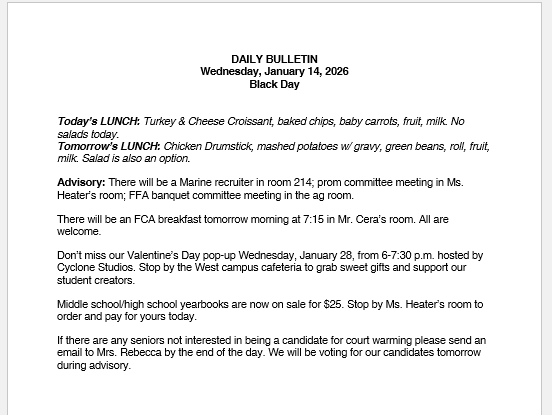 DAILY BULLETIN
Wednesday, January 14, 2026
Black Day

Today's LUNCH: Turkey & Cheese Croissant, baked chips, baby carrots, fruit, milk. No salads today.
Tomorrow's LUNCH: Chicken Drumstick, mashed potatoes w/ gravy, green beans, roll, fruit, milk. Salad is also an option.

Advisory: There will be a Marine recruiter in room 214; prom committee meeting in Ms. Heater's room; FFA banquet committee meeting in the ag room.

There will be an FCA breakfast tomorrow morning at 7:15 in Mr. Cera's room. All are welcome.

Don't miss our Valentine's Day pop-up Wednesday, January 28, from 6-7:30 p.m. hosted by Cyclone Studios. Stop by the West campus cafeteria to grab sweet gifts and support our student creators.

Middle school/high school yearbooks are now on sale for $25. Stop by Ms. Heater's room to order and pay for yours today.

If there are any seniors not interested in being a candidate for court warming please send an email to Mrs. Rebecca by the end of the day. We will be voting for our candidates tomorrow during advisory.